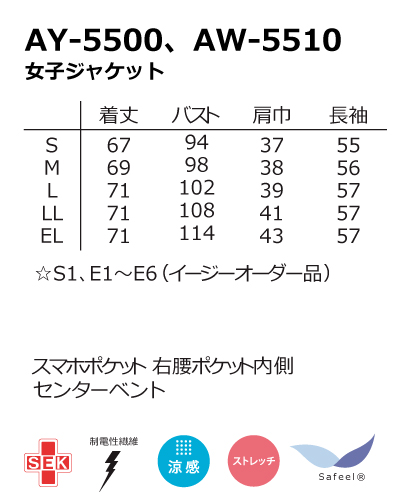 AY-5500、AW-5510
女子ジャケット

|  | 着丈 | バスト | 肩巾 | 長袖 |
|---|---|---|---|---|
| S | 67 | 94 | 37 | 55 |
| M | 69 | 98 | 38 | 56 |
| L | 71 | 102 | 39 | 57 |
| LL | 71 | 108 | 41 | 57 |
| EL | 71 | 114 | 43 | 57 |

☆S1、E1～E6(イージーオーダー品)

スマホポケット 右腰ポケット内側
センターベント

SEK

制電性繊維

涼感

ストレッチ

Safeel®